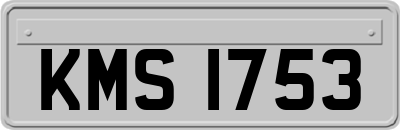 KMS 1753